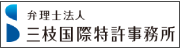 弁理士法人
三枝国際特許事務所